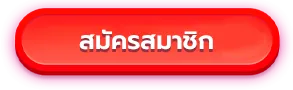 สมัครสมาชิก